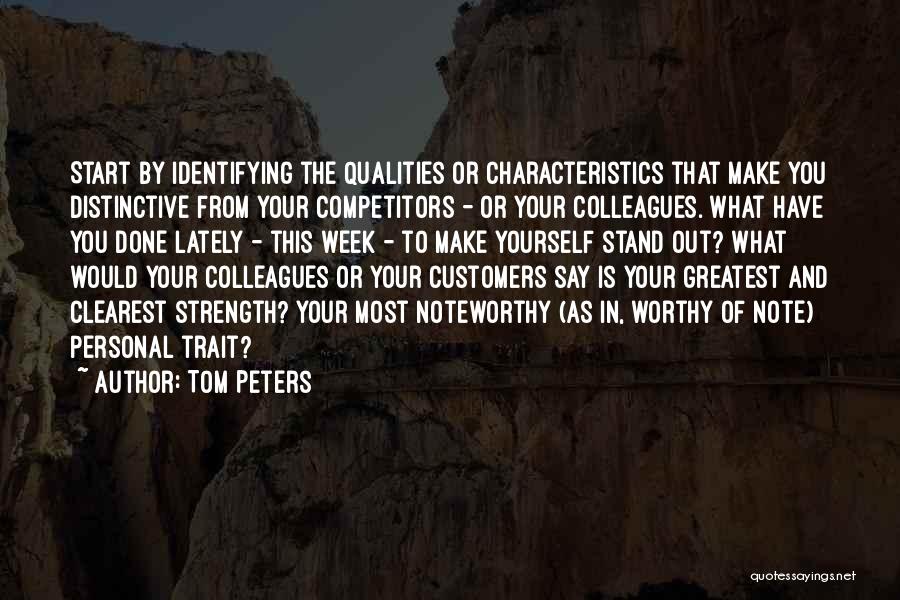 START BY IDENTIFYING THE QUALITIES OR CHARACTERISTICS THAT MAKE YOU DISTINCTIVE FROM YOUR COMPETITORS - OR YOUR COLLEAGUES. WHAT HAVE YOU DONE LATELY - THIS WEEK - TO MAKE YOURSELF STAND OUT? WHAT WOULD YOUR COLLEAGUES OR YOUR CUSTOMERS SAY IS YOUR GREATEST AND CLEAREST STRENGTH? YOUR MOST NOTEWORTHY (AS IN, WORTHY OF NOTE) PERSONAL TRAIT?

~ AUTHOR: TOM PETERS

quotessayings.net